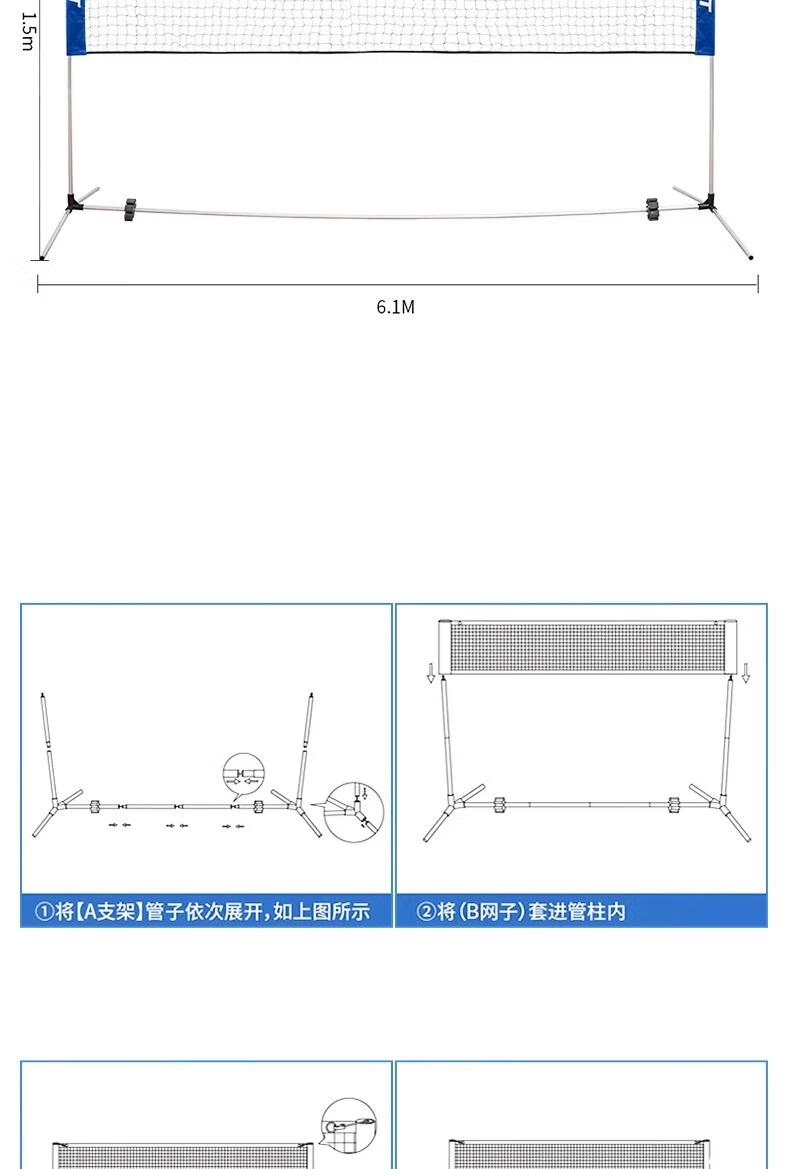 1.5m

6.1M

①将【A支架】管子依次展开，如上图所示

②将（B网子）套进管柱内